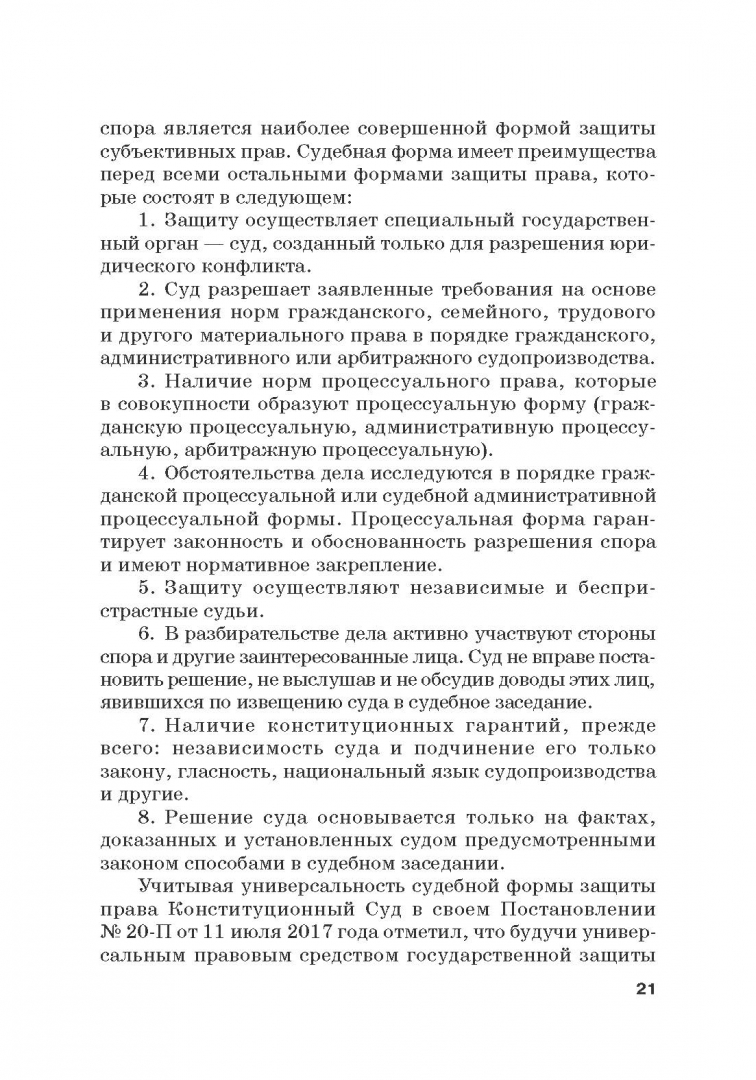 спора является наиболее совершенной формой защиты субъективных прав. Судебная форма имеет преимущества перед всеми остальными формами защиты права, которые состоят в следующем:

1. Защиту осуществляет специальный государственный орган — суд, созданный только для разрешения юридического конфликта.

2. Суд разрешает заявленные требования на основе применения норм гражданского, семейного, трудового и другого материального права в порядке гражданского, административного или арбитражного судопроизводства.

3. Наличие норм процессуального права, которые в совокупности образуют процессуальную форму (гражданскую процессуальную, административную процессуальную, арбитражную процессуальную).

4. Обстоятельства дела исследуются в порядке гражданской процессуальной или судебной административной процессуальной формы. Процессуальная форма гарантирует законность и обоснованность разрешения спора и имеют нормативное закрепление.

5. Защиту осуществляют независимые и беспристрастные судьи.

6. В разбирательстве дела активно участвуют стороны спора и другие заинтересованные лица. Суд не вправе постановить решение, не выслушав и не обсудив доводы этих лиц, явившихся по извещению суда в судебное заседание.

7. Наличие конституционных гарантий, прежде всего: независимость суда и подчинение его только закону, гласность, национальный язык судопроизводства и другие.

8. Решение суда основывается только на фактах, доказанных и установленных судом предусмотренными законом способами в судебном заседании.

Учитывая универсальность судебной формы защиты права Конституционный Суд в своем Постановлении № 20-П от 11 июля 2017 года отметил, что будучи универсальным правовым средством государственной защиты

21